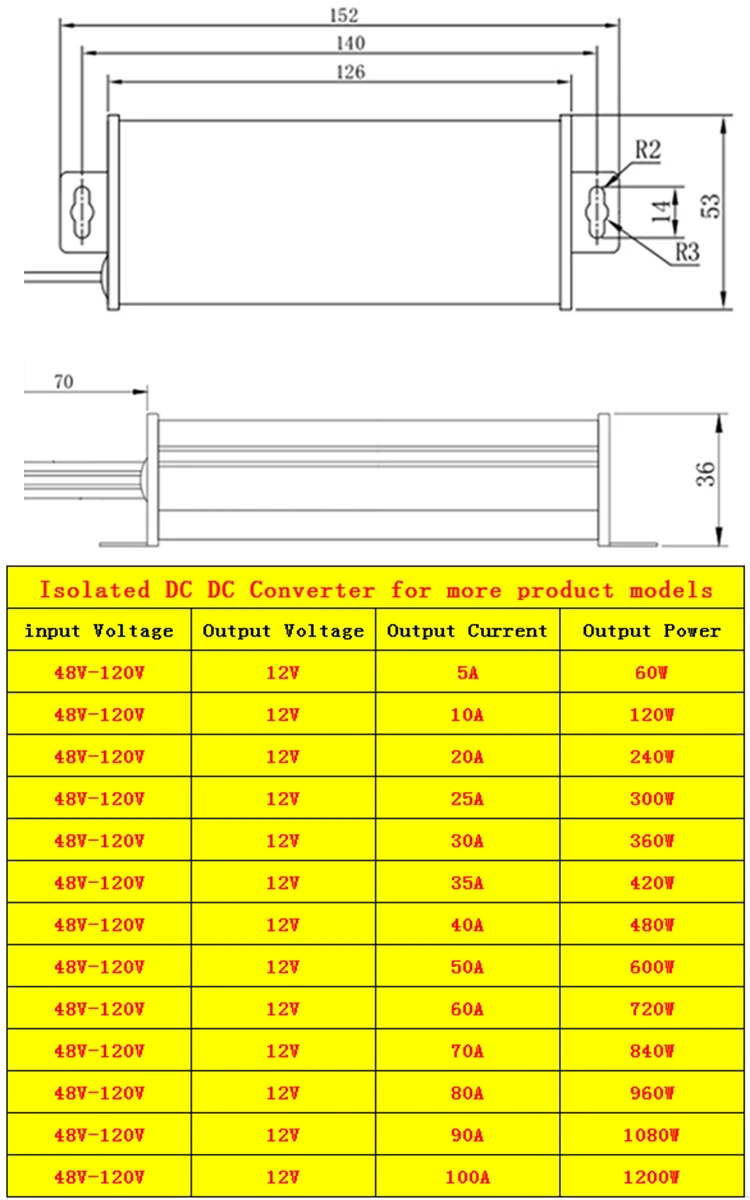 152
140
126
R2
14
53
R3

70
36

Isolated DC DC Converter for more product models

| input Voltage | Output Voltage | Output Current | Output Power |
|---|---|---|---|
| 48V-120V | 12V | 5A | 60W |
| 48V-120V | 12V | 10A | 120W |
| 48V-120V | 12V | 20A | 240W |
| 48V-120V | 12V | 25A | 300W |
| 48V-120V | 12V | 30A | 360W |
| 48V-120V | 12V | 35A | 420W |
| 48V-120V | 12V | 40A | 480W |
| 48V-120V | 12V | 50A | 600W |
| 48V-120V | 12V | 60A | 720W |
| 48V-120V | 12V | 70A | 840W |
| 48V-120V | 12V | 80A | 960W |
| 48V-120V | 12V | 90A | 1080W |
| 48V-120V | 12V | 100A | 1200W |